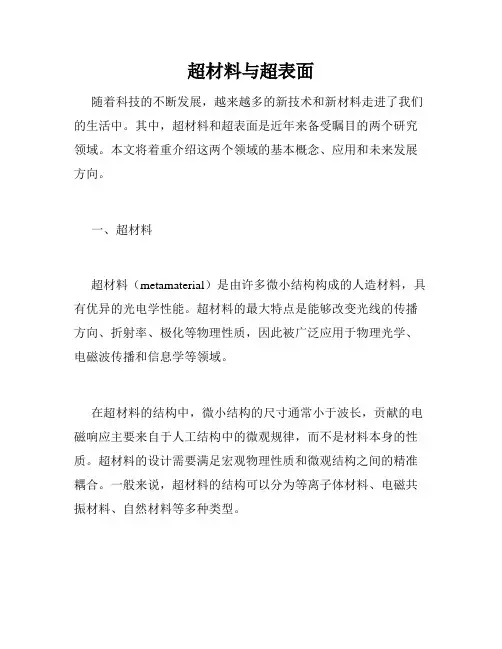 超材料与超表面

随着科技的不断发展，越来越多的新技术和新材料走进了我们的生活中。其中，超材料和超表面是近年来备受瞩目的两个研究领域。本文将着重介绍这两个领域的基本概念、应用和未来发展方向。

一、超材料

超材料（metamaterial）是由许多微小结构构成的人造材料，具有优异的光电学性能。超材料的最大特点是能够改变光线的传播方向、折射率、极化等物理性质，因此被广泛应用于物理光学、电磁波传播和信息学等领域。

在超材料的结构中，微小结构的尺寸通常小于波长，贡献的电磁响应主要来自于人工结构中的微观规律，而不是材料本身的性质。超材料的设计需要满足宏观物理性质和微观结构之间的精准耦合。一般来说，超材料的结构可以分为等离子体材料、电磁共振材料、自然材料等多种类型。